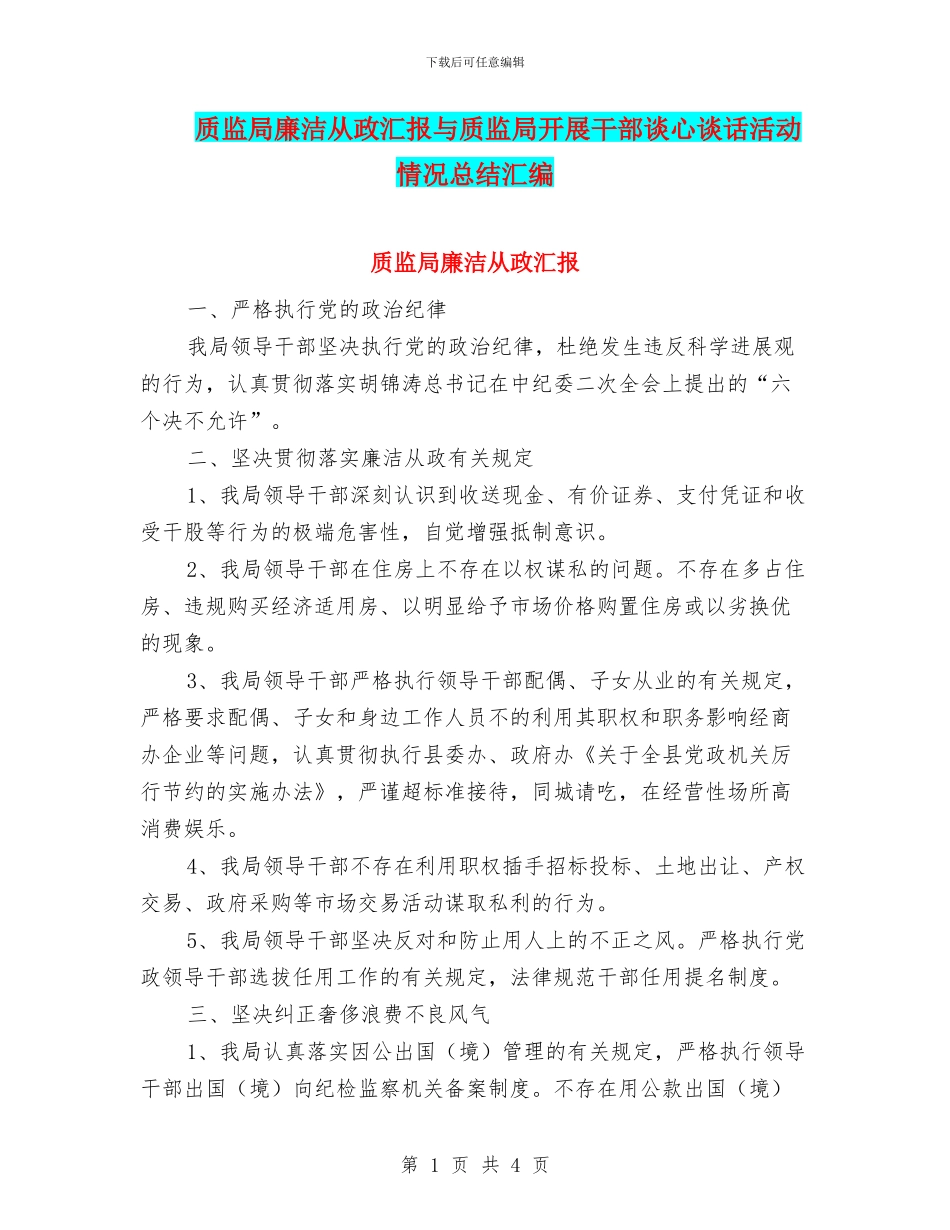 下载后可任意编辑

质监局廉洁从政汇报与质监局开展干部谈心谈话活动情况总结汇编

质监局廉洁从政汇报

一、严格执行党的政治纪律

我局领导干部坚决执行党的政治纪律，杜绝发生违反科学进展观的行为，认真贯彻落实胡锦涛总书记在中纪委二次全会上提出的“六个决不允许”。

二、坚决贯彻落实廉洁从政有关规定

1、我局领导干部深刻认识到收送现金、有价证券、支付凭证和收受干股等行为的极端危害性，自觉增强抵制意识。

2、我局领导干部在住房上不存在以权谋私的问题。不存在多占住房、违规购买经济适用房、以明显给予市场价格购置住房或以劣换优的现象。

3、我局领导干部严格执行领导干部配偶、子女从业的有关规定，严格要求配偶、子女和身边工作人员不的利用其职权和职务影响经商办企业等问题，认真贯彻执行县委办、政府办《关于全县党政机关厉行节约的实施办法》，严谨超标准接待，同城请吃，在经营性场所高消费娱乐。

4、我局领导干部不存在利用职权插手招标投标、土地出让、产权交易、政府采购等市场交易活动谋取私利的行为。

5、我局领导干部坚决反对和防止用人上的不正之风。严格执行党政领导干部选拔任用工作的有关规定，法律规范干部任用提名制度。

三、坚决纠正奢侈浪费不良风气

1、我局认真落实因公出国（境）管理的有关规定，严格执行领导干部出国（境）向纪检监察机关备案制度。不存在用公款出国（境）

第 1 页 共 4 页